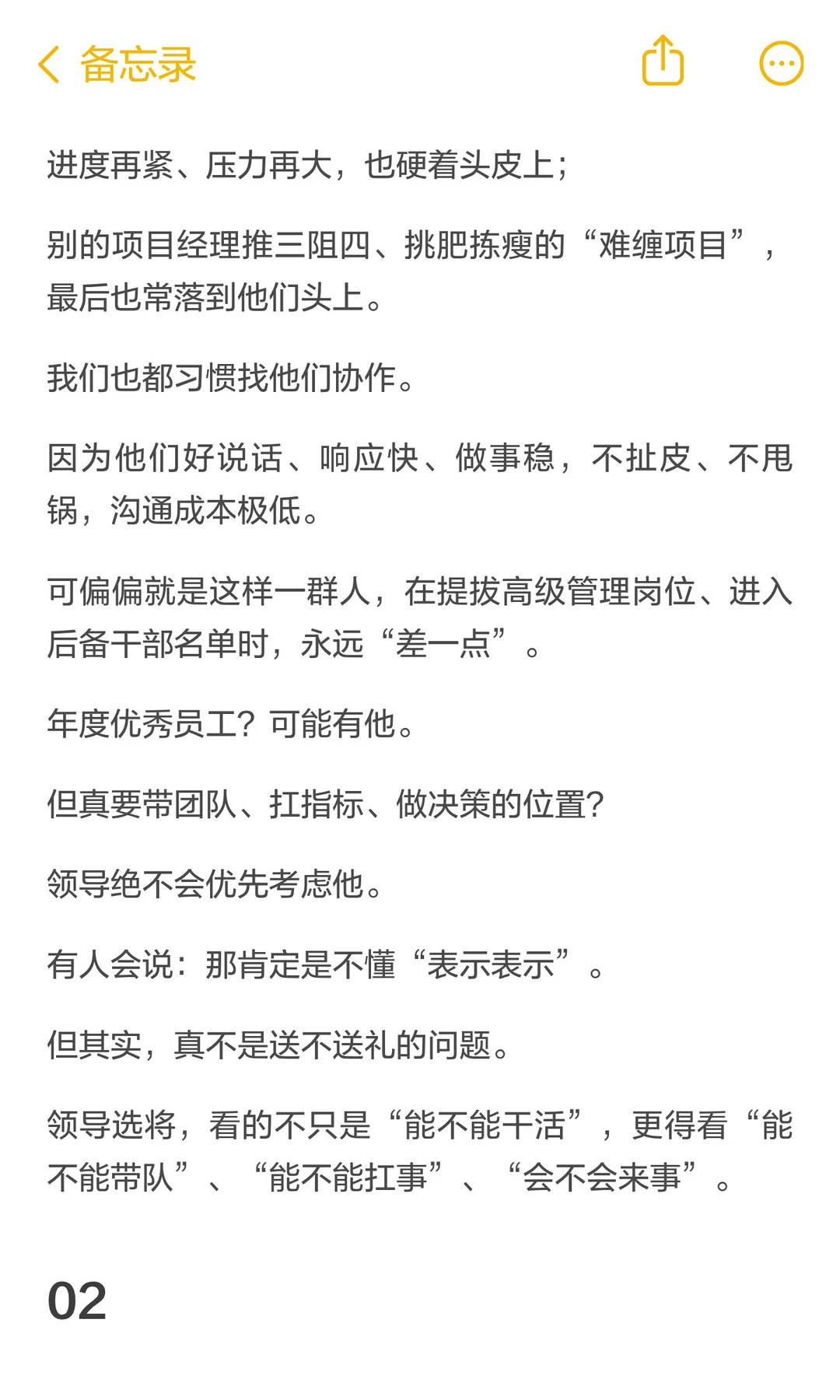 备忘录

进度再紧、压力再大，也硬着头皮上；

别的项目经理推三阻四、挑肥拣瘦的“难缠项目”，最后也常落到他们头上。

我们也都习惯找他们协作。

因为他们好说话、响应快、做事稳，不扯皮、不甩锅，沟通成本极低。

可偏偏就是这样一群人，在提拔高级管理岗位、进入后备干部名单时，永远“差一点”。

年度优秀员工？可能有他。

但真要带团队、扛指标、做决策的位置？

领导绝不会优先考虑他。

有人会说：那肯定是不懂“表示表示”。

但其实，真不是送不送礼的问题。

领导选将，看的不只是“能不能干活”，更得看“能不能带队”、“能不能扛事”、“会不会来事”。

02